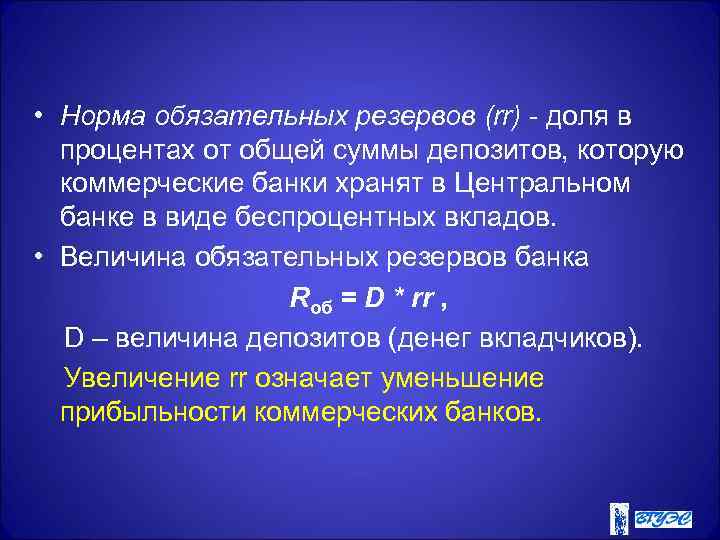 • Норма обязательных резервов (rr) - доля в процентах от общей суммы депозитов, которую коммерческие банки хранят в Центральном банке в виде беспроцентных вкладов.

• Величина обязательных резервов банка

$R_{об} = D * rr$ ,

D – величина депозитов (денег вкладчиков).

Увеличение rr означает уменьшение прибыльности коммерческих банков.

ВГУЭС